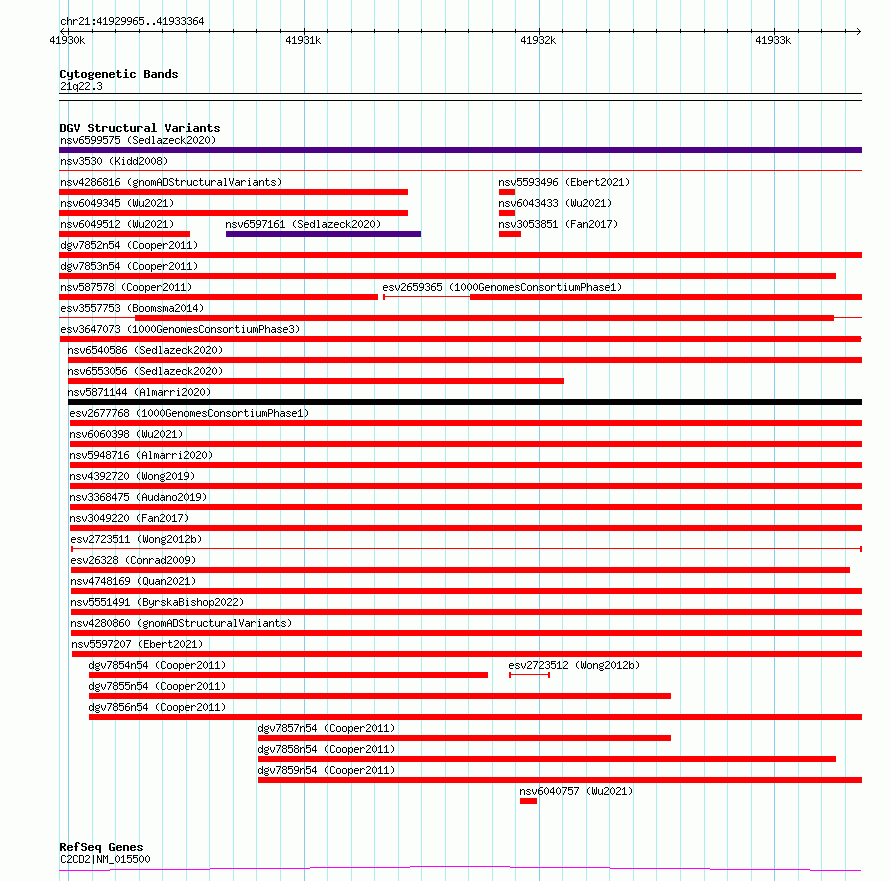 chr21:41929965..41933364

41930k 41931k 41932k 41933k

Cytogenetic Bands
21q22.3

DGV Structural Variants
nsv6599575 (Sedlazeck2020)
nsv3530 (Kidd2008)
nsv4286816 (gnomADStructuralVariants)
nsv5593496 (Ebert2021)
nsv6049345 (Wu2021)
nsv6043433 (Wu2021)
nsv6049512 (Wu2021)
nsv6597161 (Sedlazeck2020)
nsv3053851 (Fan2017)
dgv7852n54 (Cooper2011)
dgv7853n54 (Cooper2011)
nsv587578 (Cooper2011)
esv2659365 (1000GenomesConsortiumPhase1)
esv3557753 (Boomsma2014)
esv3647073 (1000GenomesConsortiumPhase3)
nsv6540586 (Sedlazeck2020)
nsv6553056 (Sedlazeck2020)
nsv5871144 (Almarri2020)
esv2677768 (1000GenomesConsortiumPhase1)
nsv6060398 (Wu2021)
nsv5948716 (Almarri2020)
nsv4392720 (Wong2019)
nsv3368475 (Audano2019)
nsv3049220 (Fan2017)
esv2723511 (Wong2012b)
esv26328 (Conrad2009)
nsv4748169 (Quan2021)
nsv5551491 (ByrskaBishop2022)
nsv4280860 (gnomADStructuralVariants)
nsv5597207 (Ebert2021)
dgv7854n54 (Cooper2011)
esv2723512 (Wong2012b)
dgv7855n54 (Cooper2011)
dgv7856n54 (Cooper2011)
dgv7857n54 (Cooper2011)
dgv7858n54 (Cooper2011)
dgv7859n54 (Cooper2011)
nsv6040757 (Wu2021)

RefSeq Genes
C2CD2|NM_015500